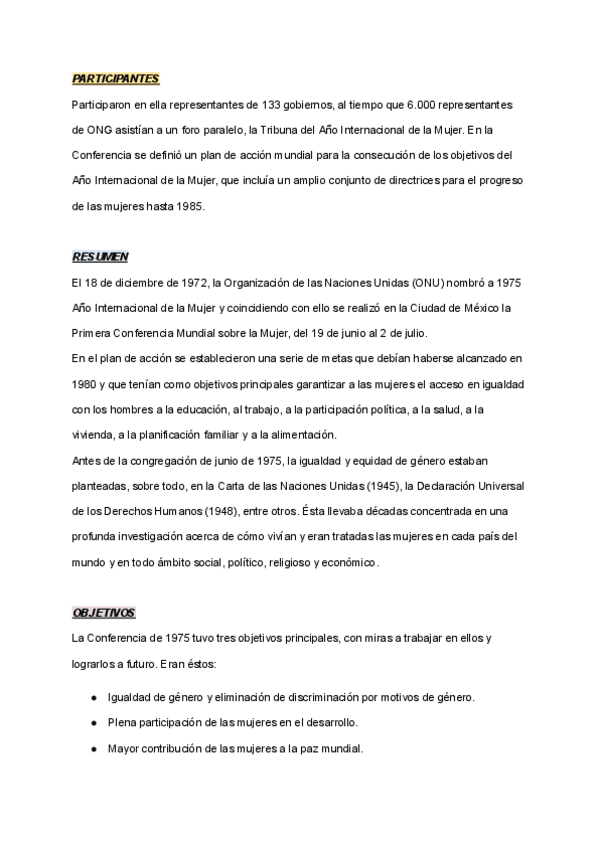 PARTICIPANTES

Participaron en ella representantes de 133 gobiernos, al tiempo que 6.000 representantes de ONG asistían a un foro paralelo, la Tribuna del Año Internacional de la Mujer. En la Conferencia se definió un plan de acción mundial para la consecución de los objetivos del Año Internacional de la Mujer, que incluía un amplio conjunto de directrices para el progreso de las mujeres hasta 1985.

RESUMEN

El 18 de diciembre de 1972, la Organización de las Naciones Unidas (ONU) nombró a 1975 Año Internacional de la Mujer y coincidiendo con ello se realizó en la Ciudad de México la Primera Conferencia Mundial sobre la Mujer, del 19 de junio al 2 de julio.

En el plan de acción se establecieron una serie de metas que debían haberse alcanzado en 1980 y que tenían como objetivos principales garantizar a las mujeres el acceso en igualdad con los hombres a la educación, al trabajo, a la participación política, a la salud, a la vivienda, a la planificación familiar y a la alimentación.

Antes de la congregación de junio de 1975, la igualdad y equidad de género estaban planteadas, sobre todo, en la Carta de las Naciones Unidas (1945), la Declaración Universal de los Derechos Humanos (1948), entre otros. Ésta llevaba décadas concentrada en una profunda investigación acerca de cómo vivían y eran tratadas las mujeres en cada país del mundo y en todo ámbito social, político, religioso y económico.

OBJETIVOS

La Conferencia de 1975 tuvo tres objetivos principales, con miras a trabajar en ellos y lograrlos a futuro. Eran éstos:

● Igualdad de género y eliminación de discriminación por motivos de género.
● Plena participación de las mujeres en el desarrollo.
● Mayor contribución de las mujeres a la paz mundial.